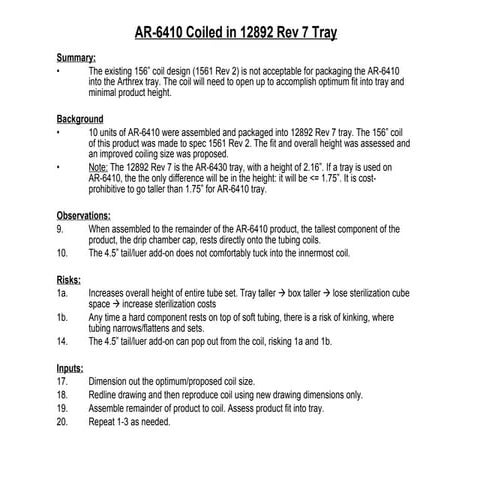 AR-6410 Coiled in 12892 Rev 7 Tray

Summary:
• The existing 156" coil design (1561 Rev 2) is not acceptable for packaging the AR-6410 into the Arthrex tray. The coil will need to open up to accomplish optimum fit into tray and minimal product height.

Background
• 10 units of AR-6410 were assembled and packaged into 12892 Rev 7 tray. The 156" coil of this product was made to spec 1561 Rev 2. The fit and overall height was assessed and an improved coiling size was proposed.
• Note: The 12892 Rev 7 is the AR-6430 tray, with a height of 2.16". If a tray is used on AR-6410, the the only difference will be in the height: it will be <= 1.75". It is cost-prohibitive to go taller than 1.75" for AR-6410 tray.

Observations:
9. When assembled to the remainder of the AR-6410 product, the tallest component of the product, the drip chamber cap, rests directly onto the tubing coils.
10. The 4.5" tail/luer add-on does not comfortably tuck into the innermost coil.

Risks:
1a. Increases overall height of entire tube set. Tray taller → box taller → lose sterilization cube space → increase sterilization costs
1b. Any time a hard component rests on top of soft tubing, there is a risk of kinking, where tubing narrows/flattens and sets.
14. The 4.5" tail/luer add-on can pop out from the coil, risking 1a and 1b.

Inputs:
17. Dimension out the optimum/proposed coil size.
18. Redline drawing and then reproduce coil using new drawing dimensions only.
19. Assemble remainder of product to coil. Assess product fit into tray.
20. Repeat 1-3 as needed.